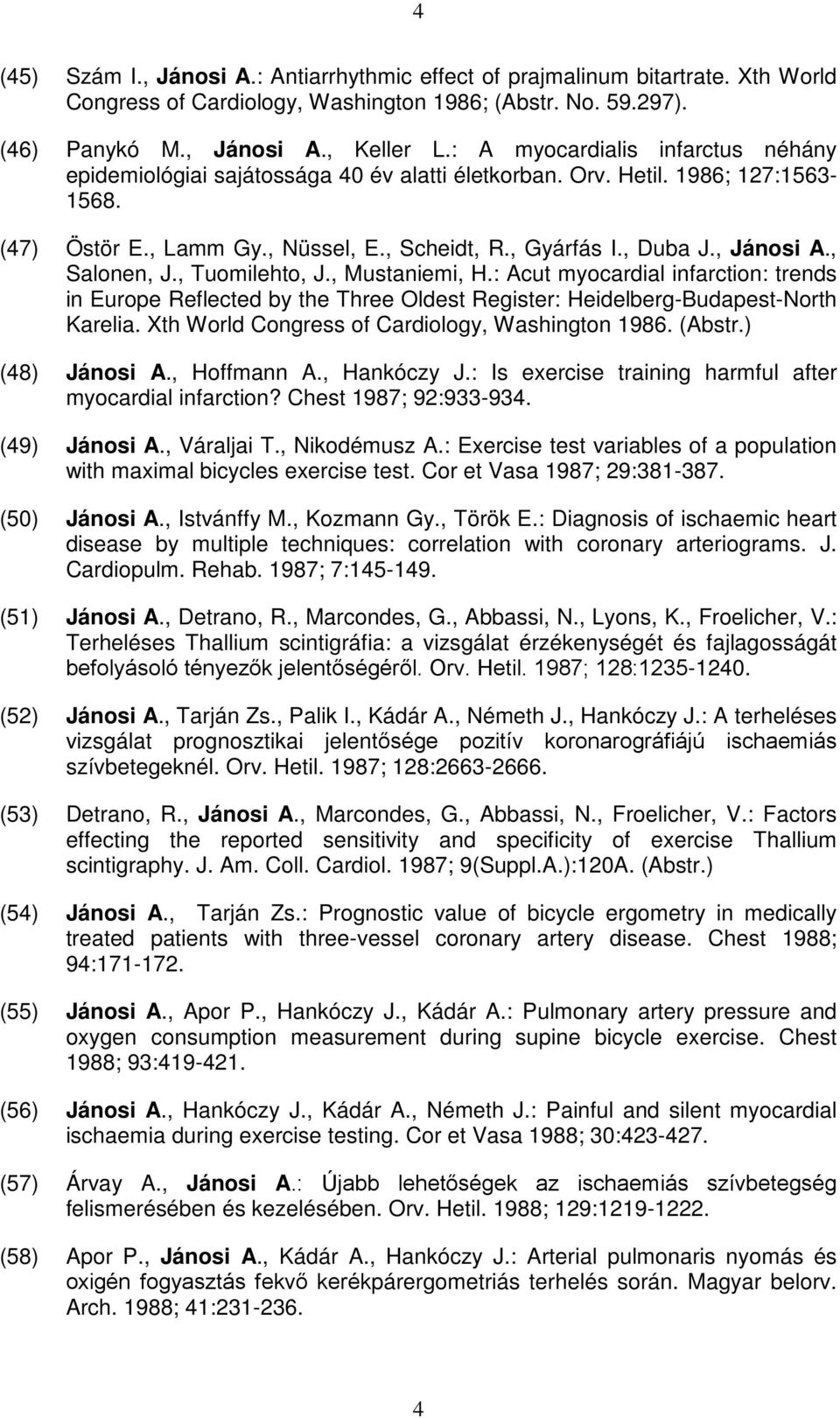 4

(45) Szám I., Jánosi A.: Antiarrhythmic effect of prajmalinum bitartrate. Xth World Congress of Cardiology, Washington 1986; (Abstr. No. 59.297).

(46) Panykó M., Jánosi A., Keller L.: A myocardialis infarctus néhány epidemiológiai sajátossága 40 év alatti életkorban. Orv. Hetil. 1986; 127:1563-1568.

(47) Östör E., Lamm Gy., Nüssel, E., Scheidt, R., Gyárfás I., Duba J., Jánosi A., Salonen, J., Tuomilehto, J., Mustaniemi, H.: Acut myocardial infarction: trends in Europe Reflected by the Three Oldest Register: Heidelberg-Budapest-North Karelia. Xth World Congress of Cardiology, Washington 1986. (Abstr.)

(48) Jánosi A., Hoffmann A., Hankóczy J.: Is exercise training harmful after myocardial infarction? Chest 1987; 92:933-934.

(49) Jánosi A., Váraljai T., Nikodémusz A.: Exercise test variables of a population with maximal bicycles exercise test. Cor et Vasa 1987; 29:381-387.

(50) Jánosi A., Istvánffy M., Kozmann Gy., Török E.: Diagnosis of ischaemic heart disease by multiple techniques: correlation with coronary arteriograms. J. Cardiopulm. Rehab. 1987; 7:145-149.

(51) Jánosi A., Detrano, R., Marcondes, G., Abbassi, N., Lyons, K., Froelicher, V.: Terheléses Thallium scintigráfia: a vizsgálat érzékenységét és fajlagosságát befolyásoló tényezők jelentőségéről. Orv. Hetil. 1987; 128:1235-1240.

(52) Jánosi A., Tarján Zs., Palik I., Kádár A., Németh J., Hankóczy J.: A terheléses vizsgálat prognosztikai jelentősége pozitív koronarográfiájú ischaemiás szívbetegeknél. Orv. Hetil. 1987; 128:2663-2666.

(53) Detrano, R., Jánosi A., Marcondes, G., Abbassi, N., Froelicher, V.: Factors effecting the reported sensitivity and specificity of exercise Thallium scintigraphy. J. Am. Coll. Cardiol. 1987; 9(Suppl.A.):120A. (Abstr.)

(54) Jánosi A., Tarján Zs.: Prognostic value of bicycle ergometry in medically treated patients with three-vessel coronary artery disease. Chest 1988; 94:171-172.

(55) Jánosi A., Apor P., Hankóczy J., Kádár A.: Pulmonary artery pressure and oxygen consumption measurement during supine bicycle exercise. Chest 1988; 93:419-421.

(56) Jánosi A., Hankóczy J., Kádár A., Németh J.: Painful and silent myocardial ischaemia during exercise testing. Cor et Vasa 1988; 30:423-427.

(57) Árvay A., Jánosi A.: Újabb lehetőségek az ischaemiás szívbetegség felismerésében és kezelésében. Orv. Hetil. 1988; 129:1219-1222.

(58) Apor P., Jánosi A., Kádár A., Hankóczy J.: Arterial pulmonaris nyomás és oxigén fogyasztás fekvő kerékpárergometriás terhelés során. Magyar belorv. Arch. 1988; 41:231-236.

4